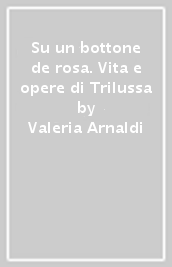 Su un bottone de rosa. Vita e opere di Trilussa
by
Valeria Arnaldi